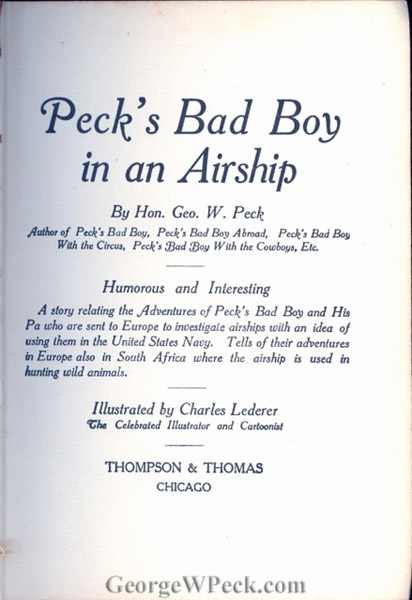 Peck's Bad Boy in an Airship

By Hon. Geo. W. Peck

Author of Peck's Bad Boy, Peck's Bad Boy Abroad, Peck's Bad Boy With the Circus, Peck's Bad Boy With the Cowboys, Etc.

Humorous and Interesting

A story relating the Adventures of Peck's Bad Boy and His Pa who are sent to Europe to investigate airships with an idea of using them in the United States Navy. Tells of their adventures in Europe also in South Africa where the airship is used in hunting wild animals.

Illustrated by Charles Lederer
The Celebrated Illustrator and Cartoonist

THOMPSON & THOMAS
CHICAGO

GeorgeWPeck.com